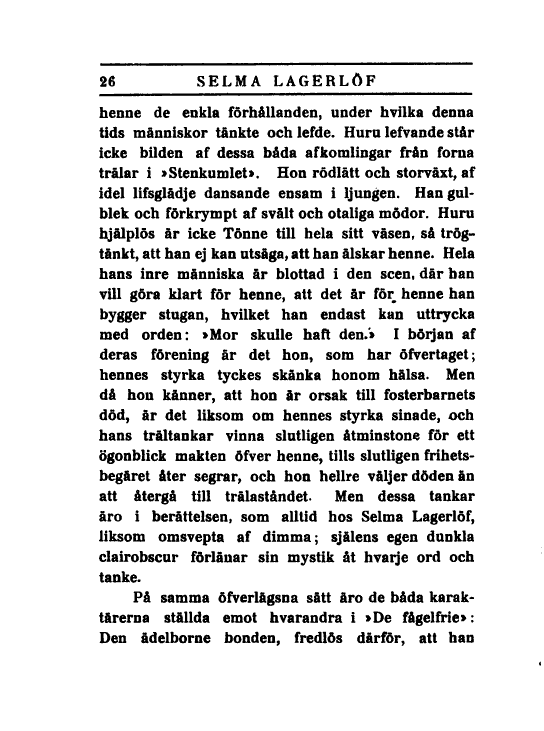 26 SELMA LAGERLÖF

henne de enkla förhållanden, under hvilka denna tids människor tänkte och lefde. Huru lefvande står icke bilden af dessa båda afkomlingar från forna trälar i »Stenkumlet». Hon rödlätt och storväxt, af idel lifsglädje dansande ensam i ljungen. Han gulblek och förkrympt af svält och otaliga mödor. Huru hjälplös är icke Tönne till hela sitt väsen, så trögtänkt, att han ej kan utsäga, att han älskar henne. Hela hans inre människa är blottad i den scen, där han vill göra klart för henne, att det är för henne han bygger stugan, hvilket han endast kan uttrycka med orden: »Mor skulle haft den.» I början af deras förening är det hon, som har öfvertaget; hennes styrka tyckes skänka honom hälsa. Men då hon känner, att hon är orsak till fosterbarnets död, är det liksom om hennes styrka sinade, och hans trältankar vinna slutligen åtminstone för ett ögonblick makten öfver henne, tills slutligen frihetsbegäret åter segrar, och hon hellre väljer döden än att återgå till trälaståndet. Men dessa tankar äro i berättelsen, som alltid hos Selma Lagerlöf, liksom omsvepta af dimma; själens egen dunkla clairobscur förlänar sin mystik åt hvarje ord och tanke.

På samma öfverlägsna sätt äro de båda karaktärerna ställda emot hvarandra i »De fågelfrie»: Den ädelborne bonden, fredlös därför, att han